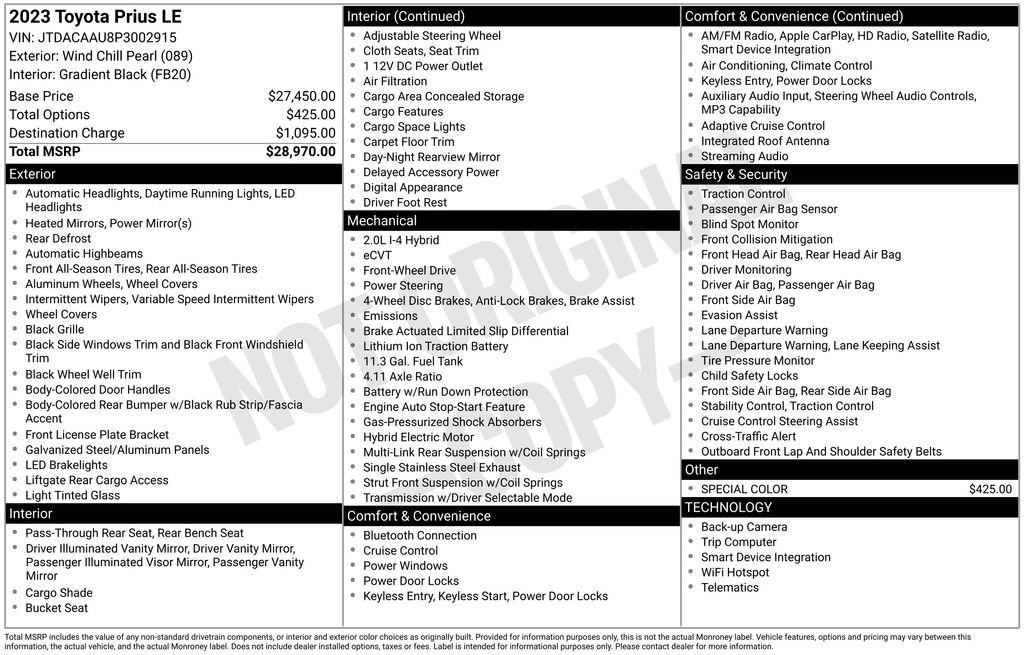 2023 Toyota Prius LE
VIN: JTDACAAU8P3002915
Exterior: Wind Chill Pearl (089)
Interior: Gradient Black (FB20)

| | |
|---|---|
| Base Price | $27,450.00 |
| Total Options | $425.00 |
| Destination Charge | $1,095.00 |
| Total MSRP | $28,970.00 |

Exterior
- Automatic Headlights, Daytime Running Lights, LED Headlights
- Heated Mirrors, Power Mirror(s)
- Rear Defrost
- Automatic Highbeams
- Front All-Season Tires, Rear All-Season Tires
- Aluminum Wheels, Wheel Covers
- Intermittent Wipers, Variable Speed Intermittent Wipers
- Wheel Covers
- Black Grille
- Black Side Windows Trim and Black Front Windshield Trim
- Black Wheel Well Trim
- Body-Colored Door Handles
- Body-Colored Rear Bumper w/Black Rub Strip/Fascia Accent
- Front License Plate Bracket
- Galvanized Steel/Aluminum Panels
- LED Brakelights
- Liftgate Rear Cargo Access
- Light Tinted Glass

Interior
- Pass-Through Rear Seat, Rear Bench Seat
- Driver Illuminated Vanity Mirror, Driver Vanity Mirror, Passenger Illuminated Visor Mirror, Passenger Vanity Mirror
- Cargo Shade
- Bucket Seat

Interior (Continued)
- Adjustable Steering Wheel
- Cloth Seats, Seat Trim
- 1 12V DC Power Outlet
- Air Filtration
- Cargo Area Concealed Storage
- Cargo Features
- Cargo Space Lights
- Carpet Floor Trim
- Day-Night Rearview Mirror
- Delayed Accessory Power
- Digital Appearance
- Driver Foot Rest

Mechanical
- 2.0L I-4 Hybrid
- eCVT
- Front-Wheel Drive
- Power Steering
- 4-Wheel Disc Brakes, Anti-Lock Brakes, Brake Assist
- Emissions
- Brake Actuated Limited Slip Differential
- Lithium Ion Traction Battery
- 11.3 Gal. Fuel Tank
- 4.11 Axle Ratio
- Battery w/Run Down Protection
- Engine Auto Stop-Start Feature
- Gas-Pressurized Shock Absorbers
- Hybrid Electric Motor
- Multi-Link Rear Suspension w/Coil Springs
- Single Stainless Steel Exhaust
- Strut Front Suspension w/Coil Springs
- Transmission w/Driver Selectable Mode

Comfort & Convenience
- Bluetooth Connection
- Cruise Control
- Power Windows
- Power Door Locks
- Keyless Entry, Keyless Start, Power Door Locks

Comfort & Convenience (Continued)
- AM/FM Radio, Apple CarPlay, HD Radio, Satellite Radio, Smart Device Integration
- Air Conditioning, Climate Control
- Keyless Entry, Power Door Locks
- Auxiliary Audio Input, Steering Wheel Audio Controls, MP3 Capability
- Adaptive Cruise Control
- Integrated Roof Antenna
- Streaming Audio

Safety & Security
- Traction Control
- Passenger Air Bag Sensor
- Blind Spot Monitor
- Front Collision Mitigation
- Front Head Air Bag, Rear Head Air Bag
- Driver Monitoring
- Driver Air Bag, Passenger Air Bag
- Front Side Air Bag
- Evasion Assist
- Lane Departure Warning
- Lane Departure Warning, Lane Keeping Assist
- Tire Pressure Monitor
- Child Safety Locks
- Front Side Air Bag, Rear Side Air Bag
- Stability Control, Traction Control
- Cruise Control Steering Assist
- Cross-Traffic Alert
- Outboard Front Lap And Shoulder Safety Belts

Other
- SPECIAL COLOR $425.00

TECHNOLOGY
- Back-up Camera
- Trip Computer
- Smart Device Integration
- WiFi Hotspot
- Telematics

NOT ORIGINAL COPY

Total MSRP includes the value of any non-standard drivetrain components, or interior and exterior color choices as originally built. Provided for information purposes only, this is not the actual Monroney label. Vehicle features, options and pricing may vary between this information, the actual vehicle, and the actual Monroney label. Does not include dealer installed options, taxes or fees. Label is intended for informational purposes only. Please contact dealer for more information.